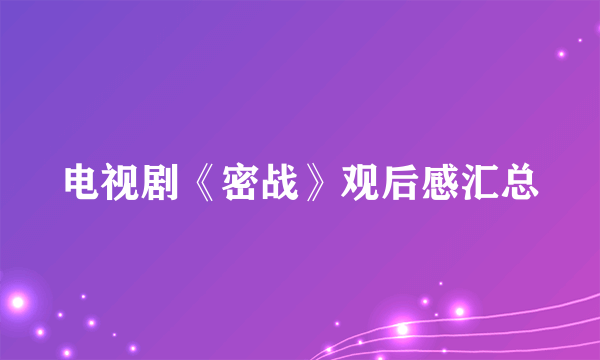 电视剧《密战》观后感汇总